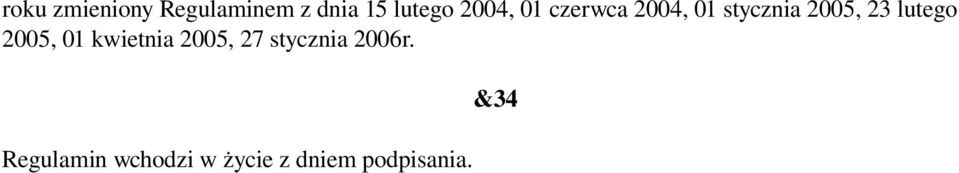 roku zmieniony Regulaminem z dnia 15 lutego 2004, 01 czerwca 2004, 01 stycznia 2005, 23 lutego 2005, 01 kwietnia 2005, 27 stycznia 2006r.

&34

Regulamin wchodzi w życie z dniem podpisania.